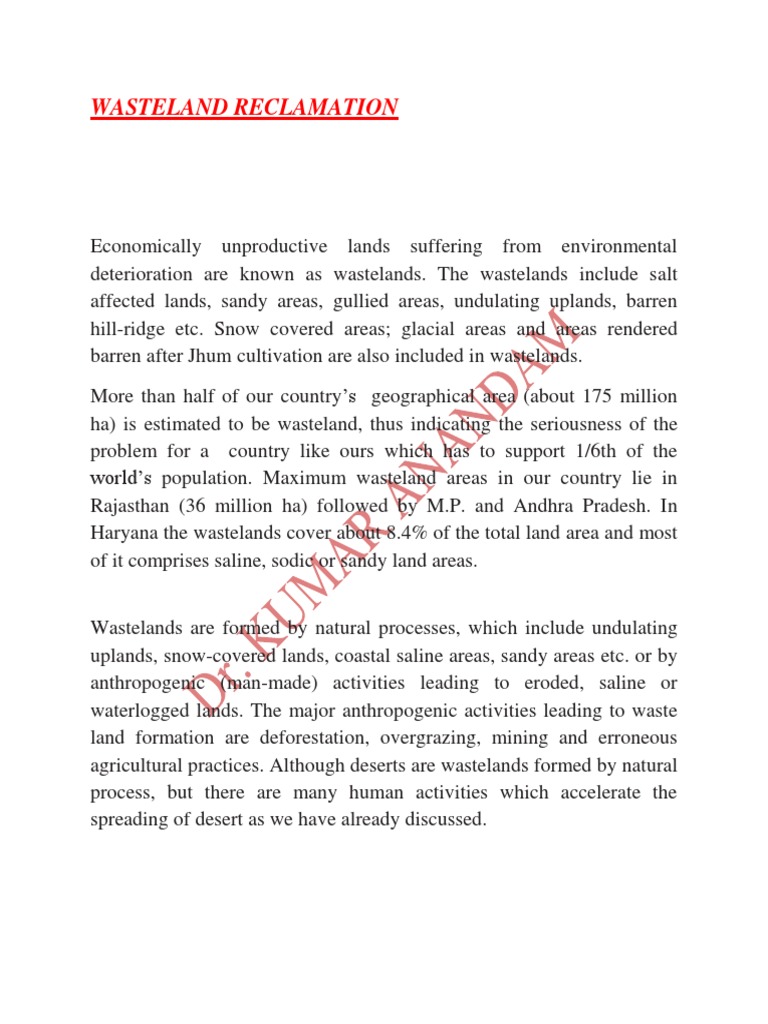 WASTELAND RECLAMATION

Economically unproductive lands suffering from environmental deterioration are known as wastelands. The wastelands include salt affected lands, sandy areas, gullied areas, undulating uplands, barren hill-ridge etc. Snow covered areas; glacial areas and areas rendered barren after Jhum cultivation are also included in wastelands.

More than half of our country's geographical area (about 175 million ha) is estimated to be wasteland, thus indicating the seriousness of the problem for a country like ours which has to support 1/6th of the world's population. Maximum wasteland areas in our country lie in Rajasthan (36 million ha) followed by M.P. and Andhra Pradesh. In Haryana the wastelands cover about 8.4% of the total land area and most of it comprises saline, sodic or sandy land areas.

Wastelands are formed by natural processes, which include undulating uplands, snow-covered lands, coastal saline areas, sandy areas etc. or by anthropogenic (man-made) activities leading to eroded, saline or waterlogged lands. The major anthropogenic activities leading to waste land formation are deforestation, overgrazing, mining and erroneous agricultural practices. Although deserts are wastelands formed by natural process, but there are many human activities which accelerate the spreading of desert as we have already discussed.

Dr. KUMAR ANANDAM